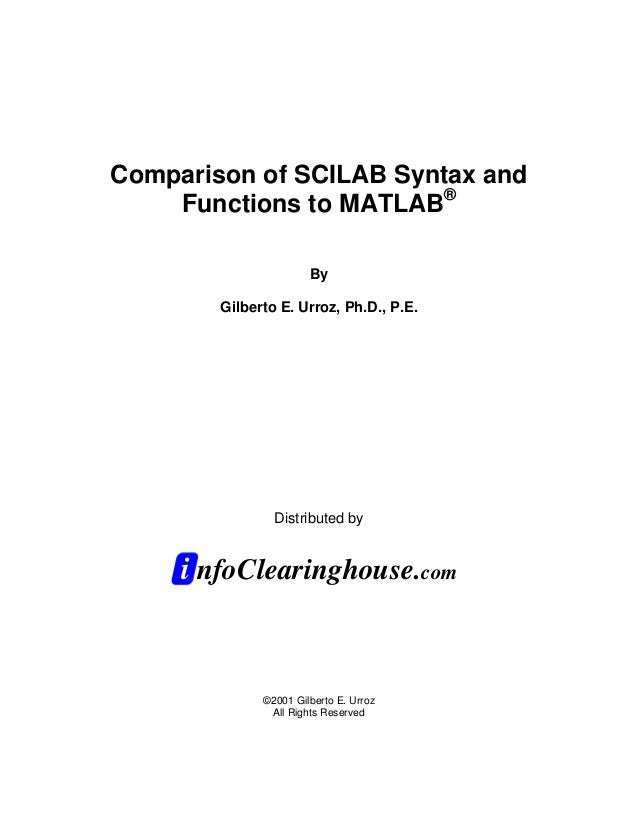 Comparison of SCILAB Syntax and Functions to MATLAB®

By

Gilberto E. Urroz, Ph.D., P.E.

Distributed by

infoClearinghouse.com

©2001 Gilberto E. Urroz
All Rights Reserved